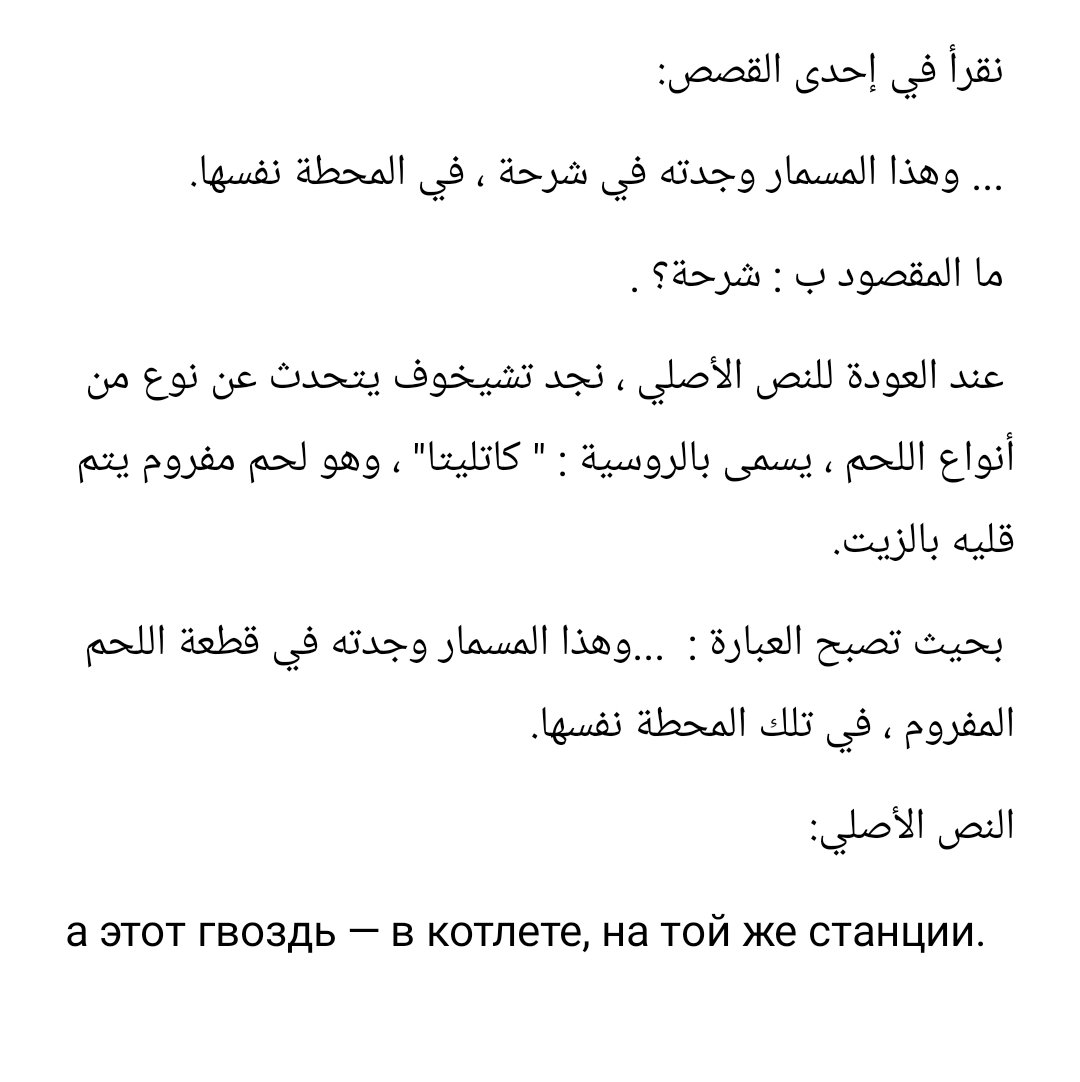 نقرأ في إحدى القصص:

... وهذا المسمار وجدته في شرحة ، في المحطة نفسها.

ما المقصود ب : شرحة؟ .

عند العودة للنص الأصلي ، نجد تشيخوف يتحدث عن نوع من أنواع اللحم ، يسمى بالروسية : " كاتليتا" ، وهو لحم مفروم يتم قليه بالزيت.

بحيث تصبح العبارة : ...وهذا المسمار وجدته في قطعة اللحم المفروم ، في تلك المحطة نفسها.

النص الأصلي:

а этот гвоздь — в котлете, на той же станции.